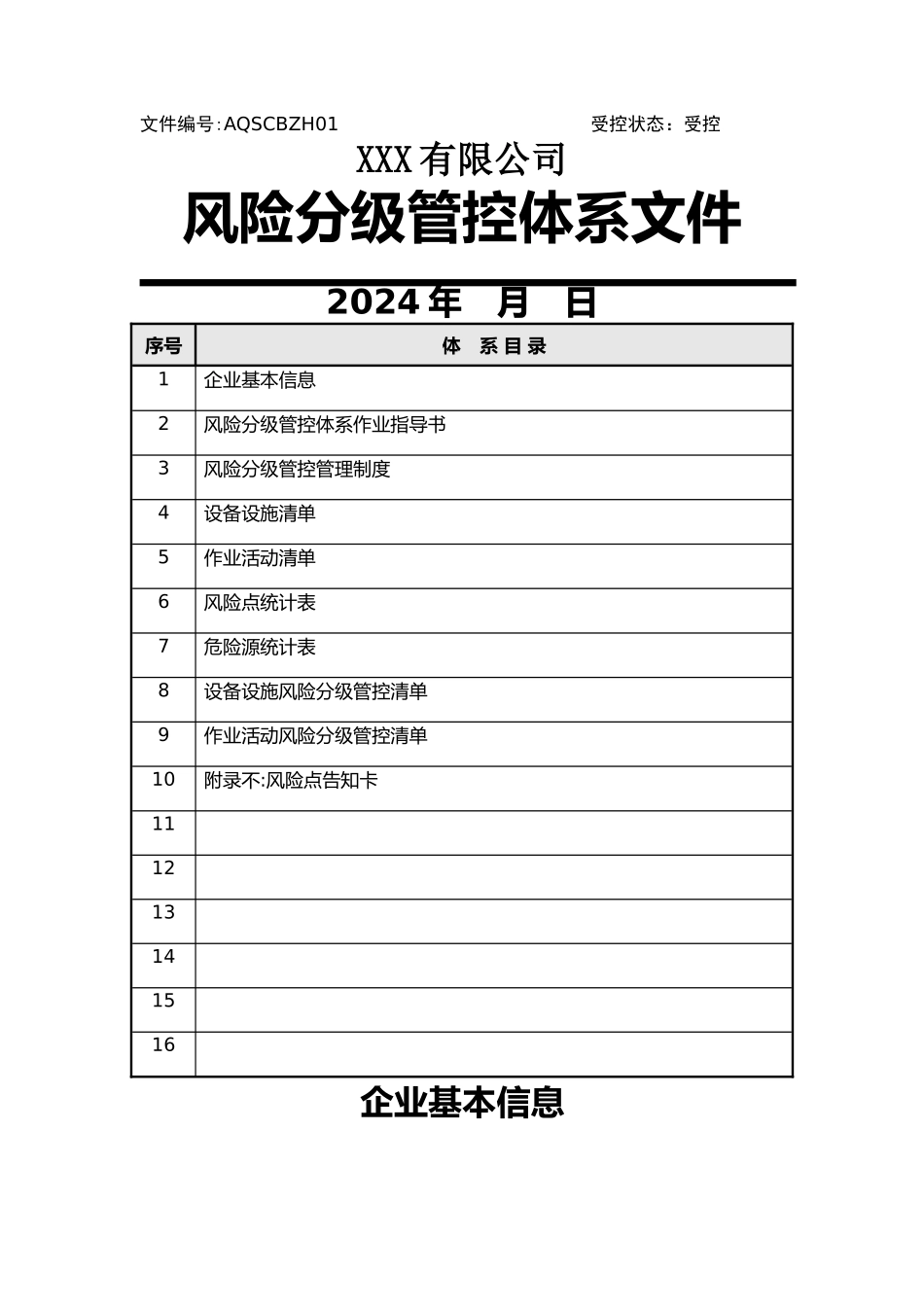 文件编号:AQSCBZH01 受控状态：受控

XXX有限公司

风险分级管控体系文件

2024年 月 日

| 序号 | 体 系目录 |
|---|---|
| 1 | 企业基本信息 |
| 2 | 风险分级管控体系作业指导书 |
| 3 | 风险分级管控管理制度 |
| 4 | 设备设施清单 |
| 5 | 作业活动清单 |
| 6 | 风险点统计表 |
| 7 | 危险源统计表 |
| 8 | 设备设施风险分级管控清单 |
| 9 | 作业活动风险分级管控清单 |
| 10 | 附录不:风险点告知卡 |
| 11 | |
| 12 | |
| 13 | |
| 14 | |
| 15 | |
| 16 | |

企业基本信息